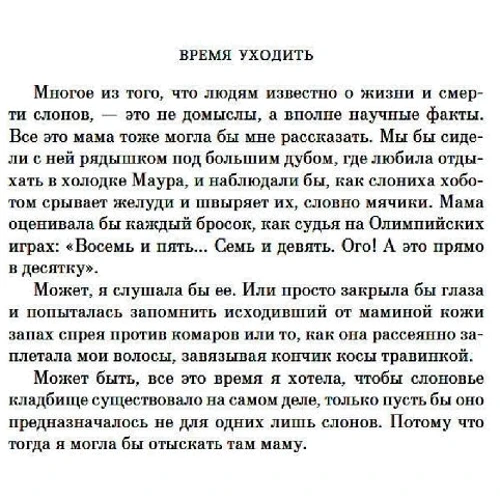 ВРЕМЯ УХОДИТЬ

Многое из того, что людям известно о жизни и смерти слонов, — это не домыслы, а вполне научные факты. Все это мама тоже могла бы мне рассказать. Мы бы сидели с ней рядышком под большим дубом, где любила отдыхать в холодке Маура, и наблюдали бы, как слониха хоботом срывает желуди и швыряет их, словно мячики. Мама оценивала бы каждый бросок, как судья на Олимпийских играх: «Восемь и пять... Семь и девять. Ого! А это прямо в десятку».

Может, я слушала бы ее. Или просто закрыла бы глаза и попыталась запомнить исходивший от маминой кожи запах спрея против комаров или то, как она рассеянно заплетала мои волосы, завязывая кончик косы травинкой.

Может быть, все это время я хотела, чтобы слоновье кладбище существовало на самом деле, только пусть бы оно предназначалось не для одних лишь слонов. Потому что тогда я могла бы отыскать там маму.